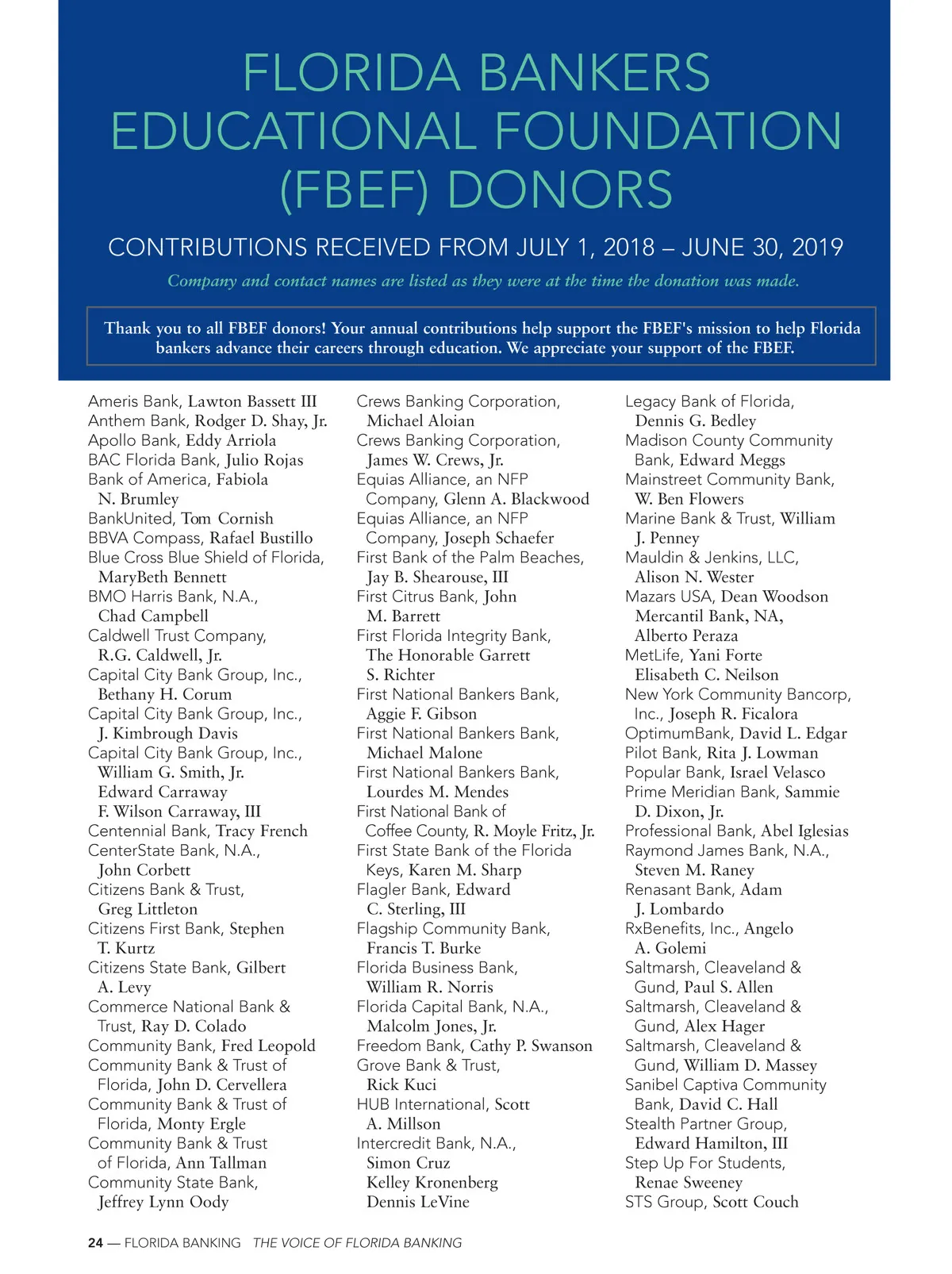 FLORIDA BANKERS EDUCATIONAL FOUNDATION (FBEF) DONORS

CONTRIBUTIONS RECEIVED FROM JULY 1, 2018 – JUNE 30, 2019

Company and contact names are listed as they were at the time the donation was made.

Thank you to all FBEF donors! Your annual contributions help support the FBEF's mission to help Florida bankers advance their careers through education. We appreciate your support of the FBEF.

Ameris Bank, Lawton Bassett III
Anthem Bank, Rodger D. Shay, Jr.
Apollo Bank, Eddy Arriola
BAC Florida Bank, Julio Rojas
Bank of America, Fabiola N. Brumley
BankUnited, Tom Cornish
BBVA Compass, Rafael Bustillo
Blue Cross Blue Shield of Florida, MaryBeth Bennett
BMO Harris Bank, N.A., Chad Campbell
Caldwell Trust Company, R.G. Caldwell, Jr.
Capital City Bank Group, Inc., Bethany H. Corum
Capital City Bank Group, Inc., J. Kimbrough Davis
Capital City Bank Group, Inc., William G. Smith, Jr.
Edward Carraway
F. Wilson Carraway, III
Centennial Bank, Tracy French
CenterState Bank, N.A., John Corbett
Citizens Bank & Trust, Greg Littleton
Citizens First Bank, Stephen T. Kurtz
Citizens State Bank, Gilbert A. Levy
Commerce National Bank & Trust, Ray D. Colado
Community Bank, Fred Leopold
Community Bank & Trust of Florida, John D. Cervellera
Community Bank & Trust of Florida, Monty Ergle
Community Bank & Trust of Florida, Ann Tallman
Community State Bank, Jeffrey Lynn Oody

Crews Banking Corporation, Michael Aloian
Crews Banking Corporation, James W. Crews, Jr.
Equias Alliance, an NFP Company, Glenn A. Blackwood
Equias Alliance, an NFP Company, Joseph Schaefer
First Bank of the Palm Beaches, Jay B. Shearouse, III
First Citrus Bank, John M. Barrett
First Florida Integrity Bank, The Honorable Garrett S. Richter
First National Bankers Bank, Aggie F. Gibson
First National Bankers Bank, Michael Malone
First National Bankers Bank, Lourdes M. Mendes
First National Bank of Coffee County, R. Moyle Fritz, Jr.
First State Bank of the Florida Keys, Karen M. Sharp
Flagler Bank, Edward C. Sterling, III
Flagship Community Bank, Francis T. Burke
Florida Business Bank, William R. Norris
Florida Capital Bank, N.A., Malcolm Jones, Jr.
Freedom Bank, Cathy P. Swanson
Grove Bank & Trust, Rick Kuci
HUB International, Scott A. Millson
Intercredit Bank, N.A., Simon Cruz
Kelley Kronenberg
Dennis LeVine

Legacy Bank of Florida, Dennis G. Bedley
Madison County Community Bank, Edward Meggs
Mainstreet Community Bank, W. Ben Flowers
Marine Bank & Trust, William J. Penney
Mauldin & Jenkins, LLC, Alison N. Wester
Mazars USA, Dean Woodson
Mercantil Bank, NA, Alberto Peraza
MetLife, Yani Forte
Elisabeth C. Neilson
New York Community Bancorp, Inc., Joseph R. Ficalora
OptimumBank, David L. Edgar
Pilot Bank, Rita J. Lowman
Popular Bank, Israel Velasco
Prime Meridian Bank, Sammie D. Dixon, Jr.
Professional Bank, Abel Iglesias
Raymond James Bank, N.A., Steven M. Raney
Renasant Bank, Adam J. Lombardo
RxBenefits, Inc., Angelo A. Golemi
Saltmarsh, Cleaveland & Gund, Paul S. Allen
Saltmarsh, Cleaveland & Gund, Alex Hager
Saltmarsh, Cleaveland & Gund, William D. Massey
Sanibel Captiva Community Bank, David C. Hall
Stealth Partner Group, Edward Hamilton, III
Step Up For Students, Renae Sweeney
STS Group, Scott Couch

24 — FLORIDA BANKING THE VOICE OF FLORIDA BANKING